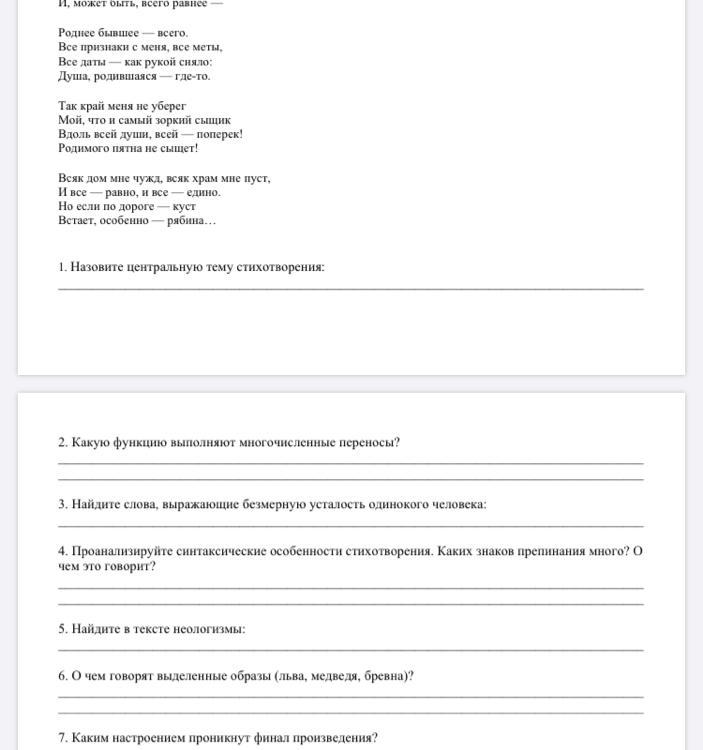 И, может быть, всего равнее —

Роднее бывшее — всего.
Все признаки с меня, все меты,
Все даты — как рукой сняло:
Душа, родившаяся — где-то.

Так край меня не уберег
Мой, что и самый зоркий сыщик
Вдоль всей души, всей — поперек!
Родимого пятна не сыщет!

Всяк дом мне чужд, всяк храм мне пуст,
И все — равно, и все — едино.
Но если по дороге — куст
Встает, особенно — рябина…

1. Назовите центральную тему стихотворения:

2. Какую функцию выполняют многочисленные переносы?

3. Найдите слова, выражающие безмерную усталость одинокого человека:

4. Проанализируйте синтаксические особенности стихотворения. Каких знаков препинания много? О чем это говорит?

5. Найдите в тексте неологизмы:

6. О чем говорят выделенные образы (льва, медведя, бревна)?

7. Каким настроением проникнут финал произведения?